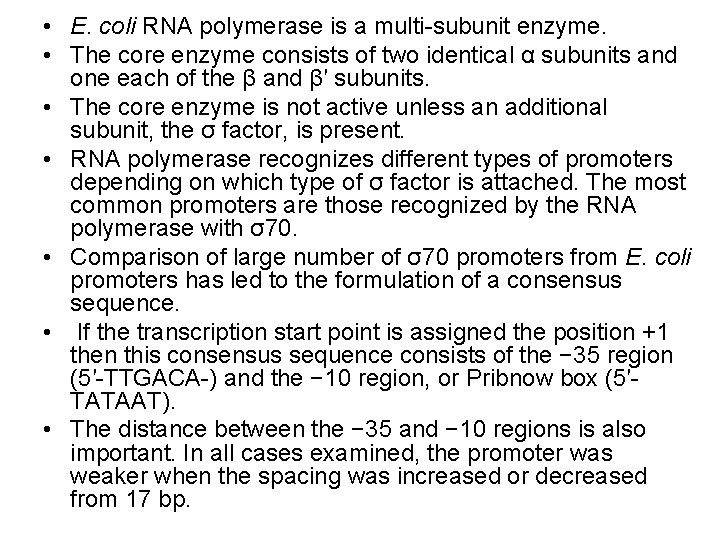 • E. coli RNA polymerase is a multi-subunit enzyme.
• The core enzyme consists of two identical α subunits and one each of the β and β′ subunits.
• The core enzyme is not active unless an additional subunit, the σ factor, is present.
• RNA polymerase recognizes different types of promoters depending on which type of σ factor is attached. The most common promoters are those recognized by the RNA polymerase with σ70.
• Comparison of large number of σ70 promoters from E. coli promoters has led to the formulation of a consensus sequence.
• If the transcription start point is assigned the position +1 then this consensus sequence consists of the −35 region (5′-TTGACA-) and the −10 region, or Pribnow box (5′-TATAAT).
• The distance between the −35 and −10 regions is also important. In all cases examined, the promoter was weaker when the spacing was increased or decreased from 17 bp.